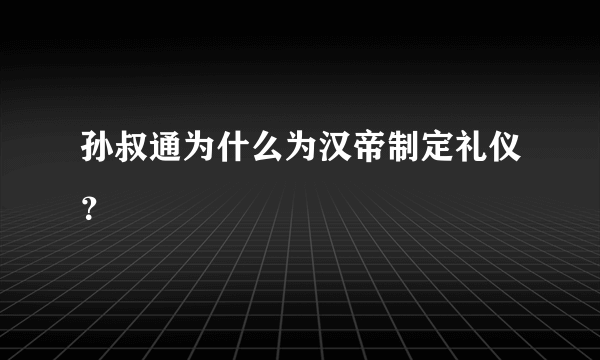 孙叔通为什么为汉帝制定礼仪？